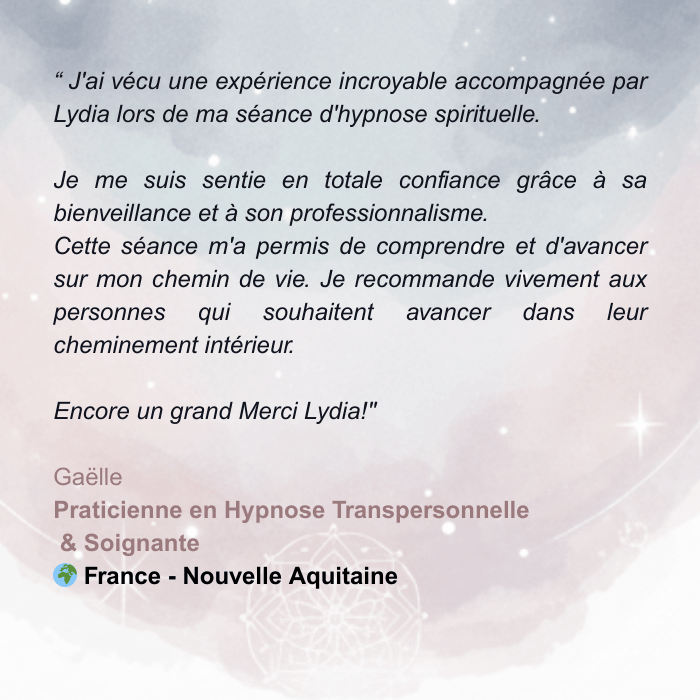 " J'ai vécu une expérience incroyable accompagnée par Lydia lors de ma séance d'hypnose spirituelle.

Je me suis sentie en totale confiance grâce à sa bienveillance et à son professionnalisme.
Cette séance m'a permis de comprendre et d'avancer sur mon chemin de vie. Je recommande vivement aux personnes qui souhaitent avancer dans leur cheminement intérieur.

Encore un grand Merci Lydia!"

Gaëlle
Praticienne en Hypnose Transpersonnelle
& Soignante
🌍 France - Nouvelle Aquitaine